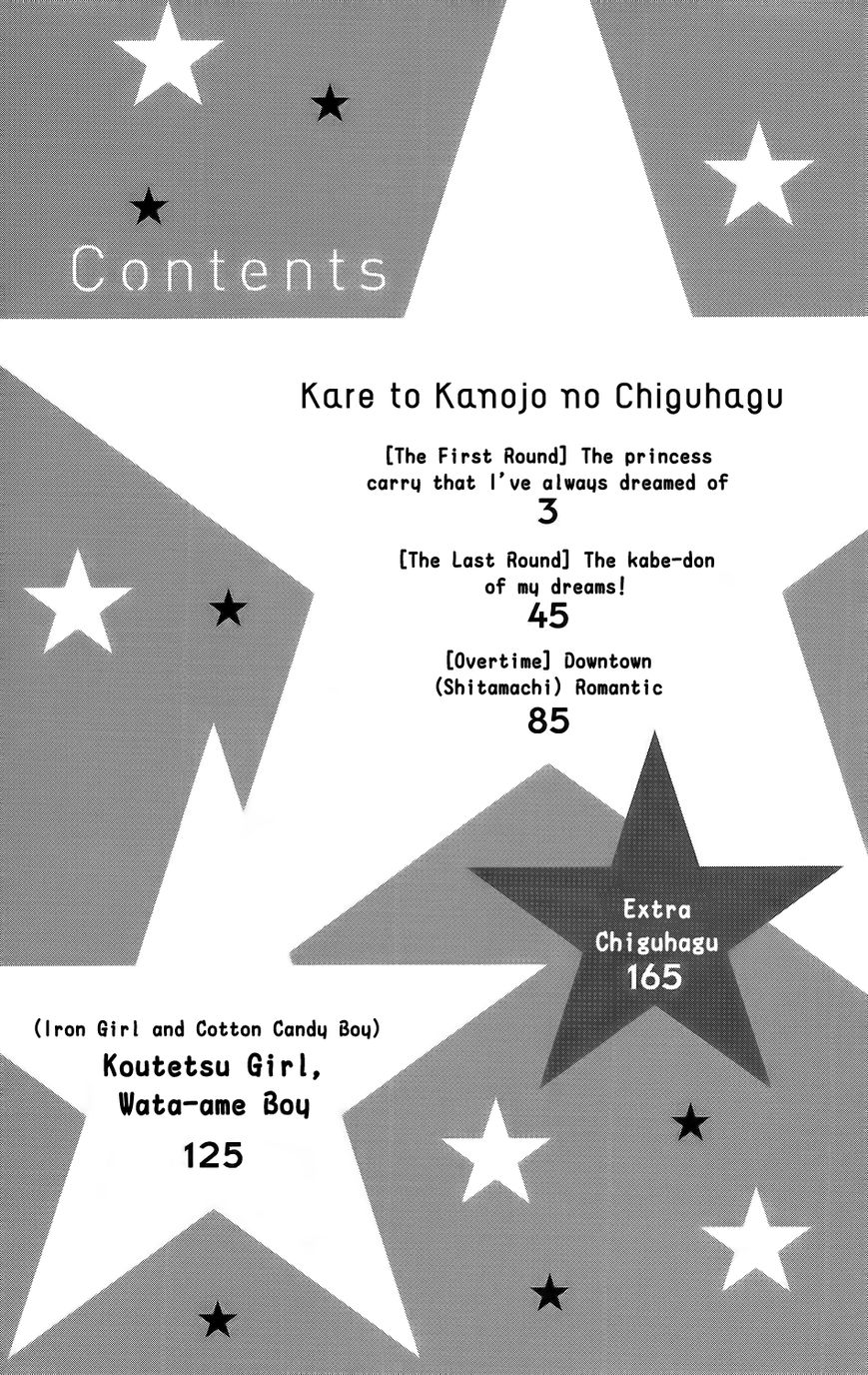 Contents

Kare to Kanojo no Chiguhagu

[The First Round] The princess carry that I've always dreamed of
3

[The Last Round] The kabe-don of my dreams!
45

[Overtime] Downtown (Shitamachi) Romantic
85

Extra Chiguhagu
165

(Iron Girl and Cotton Candy Boy)
Koutetsu Girl, Wata-ame Boy
125